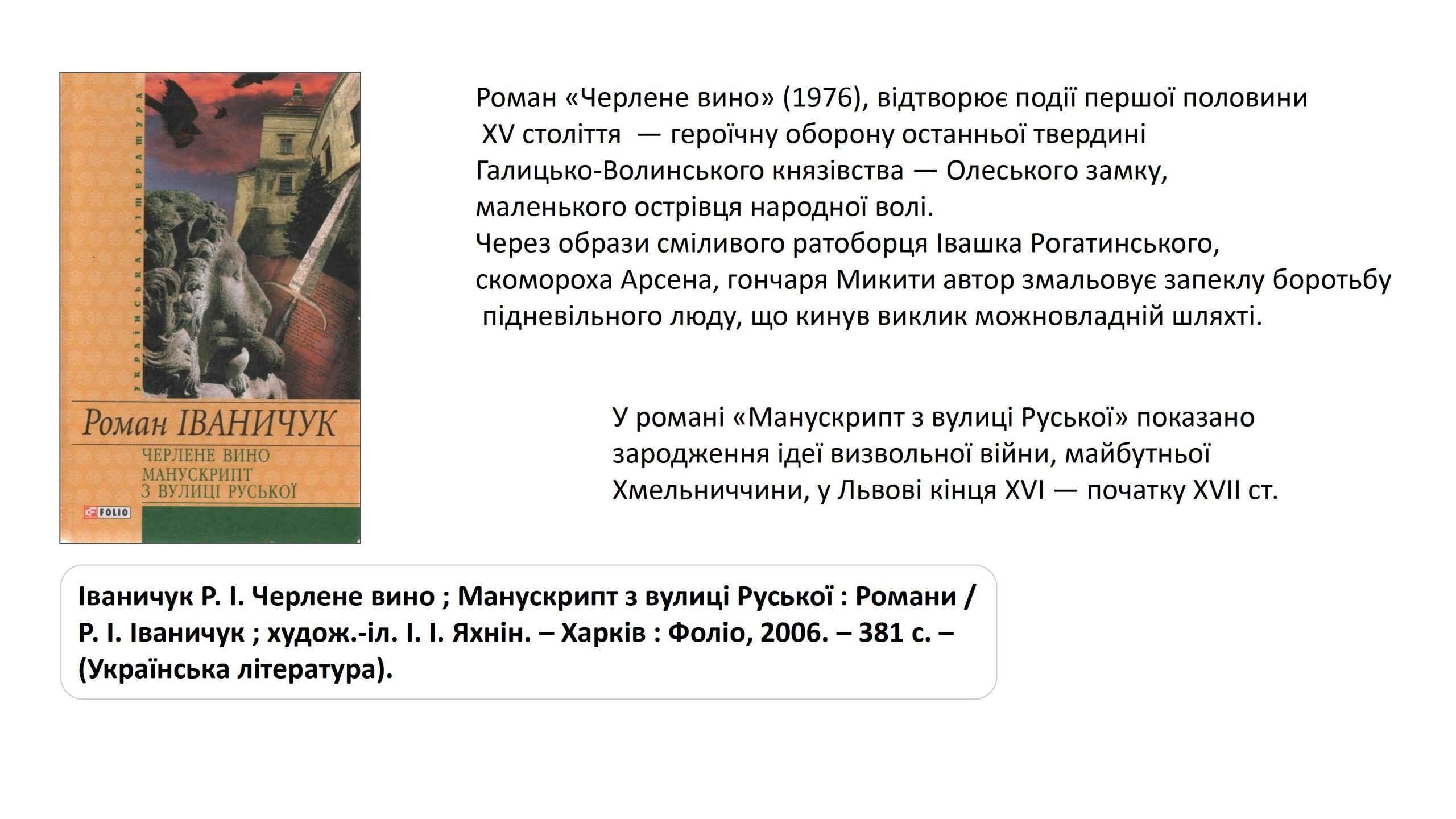 УКРАЇНСЬКА ЛІТЕРАТУРА

Роман ІВАНИЧУК

ЧЕРЛЕНЕ ВИНО
МАНУСКРИПТ
З ВУЛИЦІ РУСЬКОЇ

FOLIO

Роман «Черлене вино» (1976), відтворює події першої половини XV століття — героїчну оборону останньої твердині Галицько-Волинського князівства — Олеського замку, маленького острівця народної волі.
Через образи сміливого ратоборця Івашка Рогатинського, скомороха Арсена, гончаря Микити автор змальовує запеклу боротьбу підневільного люду, що кинув виклик можновладній шляхті.

У романі «Манускрипт з вулиці Руської» показано зародження ідеї визвольної війни, майбутньої Хмельниччини, у Львові кінця XVI — початку XVII ст.

Іваничук Р. І. Черлене вино ; Манускрипт з вулиці Руської : Романи / Р. І. Іваничук ; худож.-іл. І. І. Яхнін. – Харків : Фоліо, 2006. – 381 с. – (Українська література).